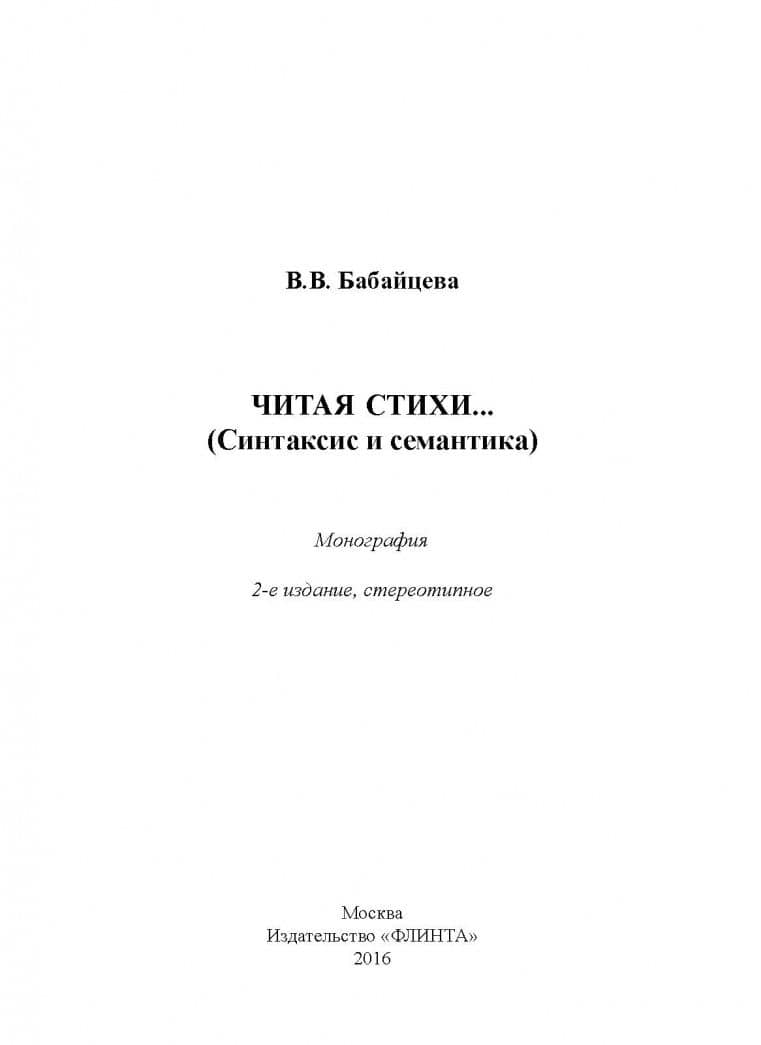 В.В. Бабайцева

ЧИТАЯ СТИХИ...
(Синтаксис и семантика)

Монография

2-е издание, стереотипное

Москва
Издательство «ФЛИНТА»
2016